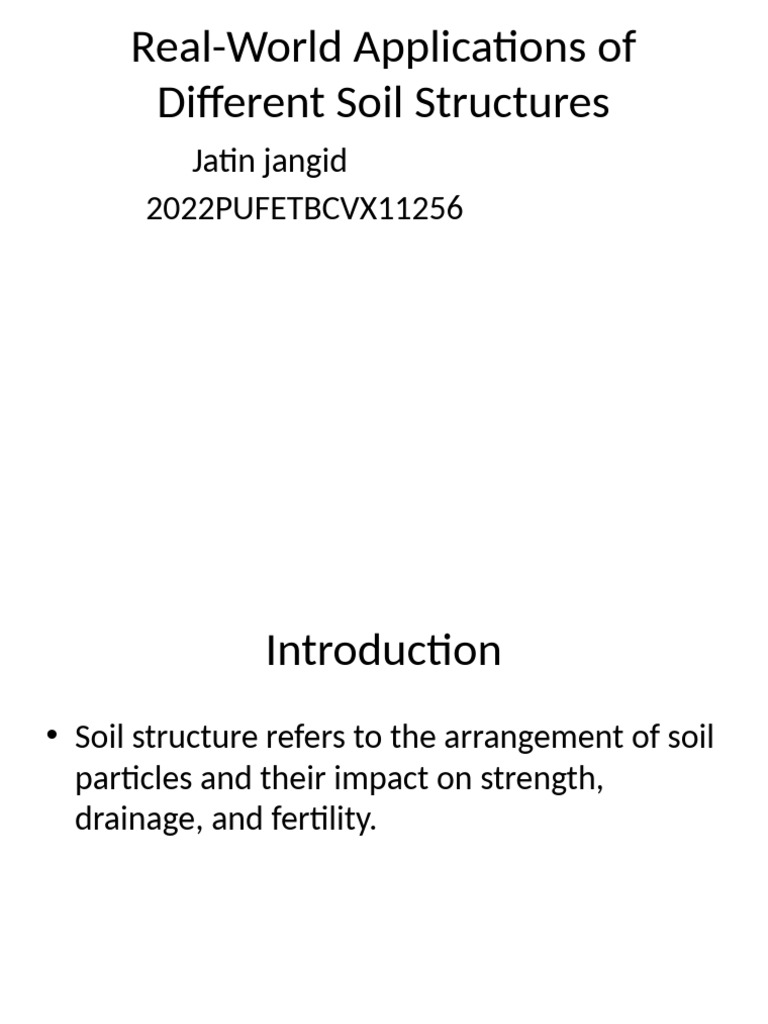 Real-World Applications of Different Soil Structures

Jatin jangid

2022PUFETBCVX11256

Introduction

• Soil structure refers to the arrangement of soil particles and their impact on strength, drainage, and fertility.